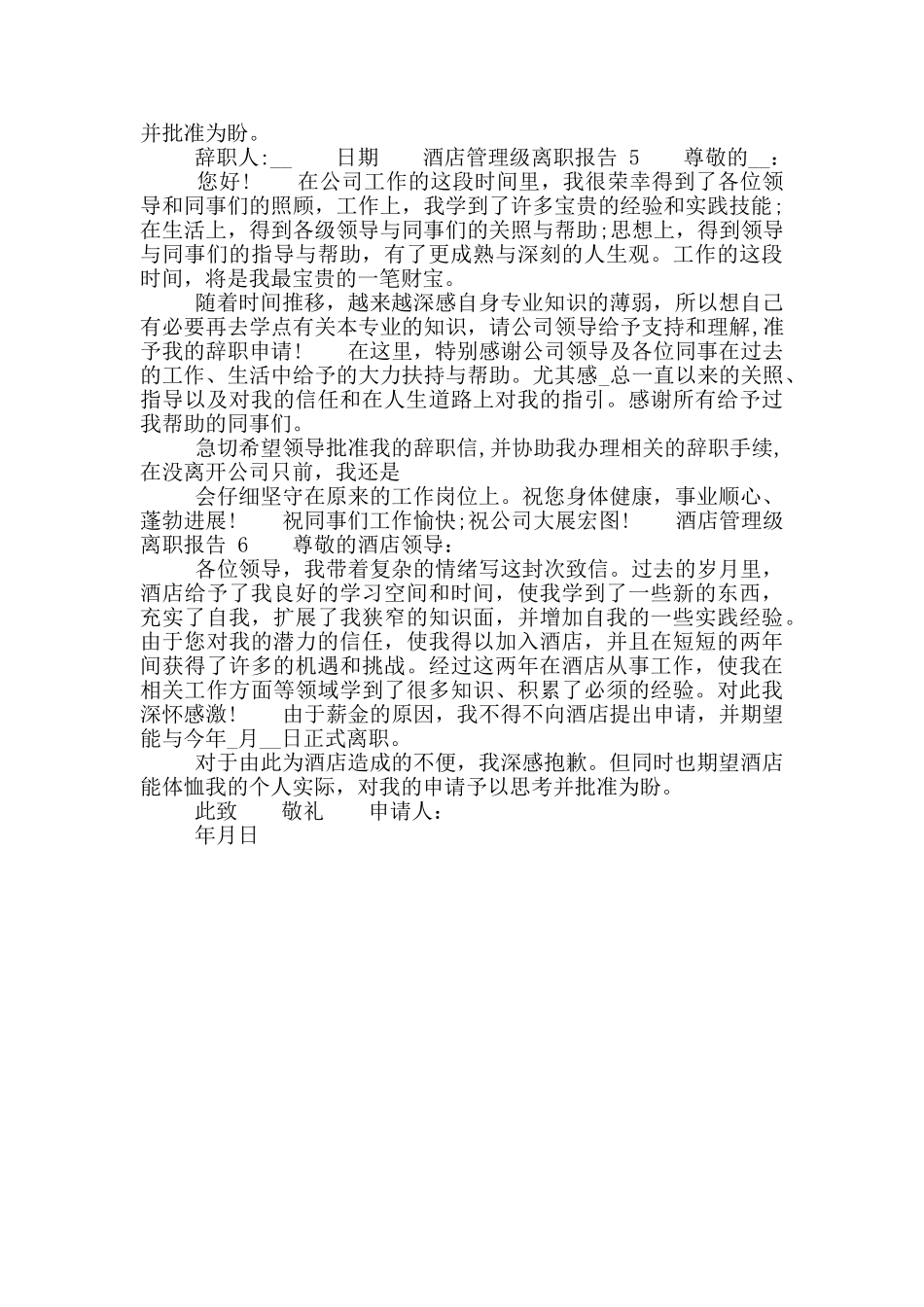 并批准为盼。

辞职人:__　　日期　　酒店管理级离职报告 5　　尊敬的__：

您好！　　在公司工作的这段时间里，我很荣幸得到了各位领导和同事们的照顾，工作上，我学到了许多宝贵的经验和实践技能;在生活上，得到各级领导与同事们的关照与帮助;思想上，得到领导与同事们的指导与帮助，有了更成熟与深刻的人生观。工作的这段时间，将是我最宝贵的一笔财宝。

随着时间推移，越来越深感自身专业知识的薄弱，所以想自己有必要再去学点有关本专业的知识，请公司领导给予支持和理解,准予我的辞职申请！　　在这里，特别感谢公司领导及各位同事在过去的工作、生活中给予的大力扶持与帮助。尤其感_总一直以来的关照、指导以及对我的信任和在人生道路上对我的指引。感谢所有给予过我帮助的同事们。

急切希望领导批准我的辞职信,并协助我办理相关的辞职手续,在没离开公司只前，我还是

会仔细坚守在原来的工作岗位上。祝您身体健康，事业顺心、蓬勃进展！　　祝同事们工作愉快;祝公司大展宏图!　　酒店管理级离职报告 6　　尊敬的酒店领导：

各位领导，我带着复杂的情绪写这封次致信。过去的岁月里，酒店给予了我良好的学习空间和时间，使我学到了一些新的东西，充实了自我，扩展了我狭窄的知识面，并增加自我的一些实践经验。由于您对我的潜力的信任，使我得以加入酒店，并且在短短的两年间获得了许多的机遇和挑战。经过这两年在酒店从事工作，使我在相关工作方面等领域学到了很多知识、积累了必须的经验。对此我深怀感激！　　由于薪金的原因，我不得不向酒店提出申请，并期望能与今年_月__日正式离职。

对于由此为酒店造成的不便，我深感抱歉。但同时也期望酒店能体恤我的个人实际，对我的申请予以思考并批准为盼。

此致　　敬礼　　申请人：

年月日